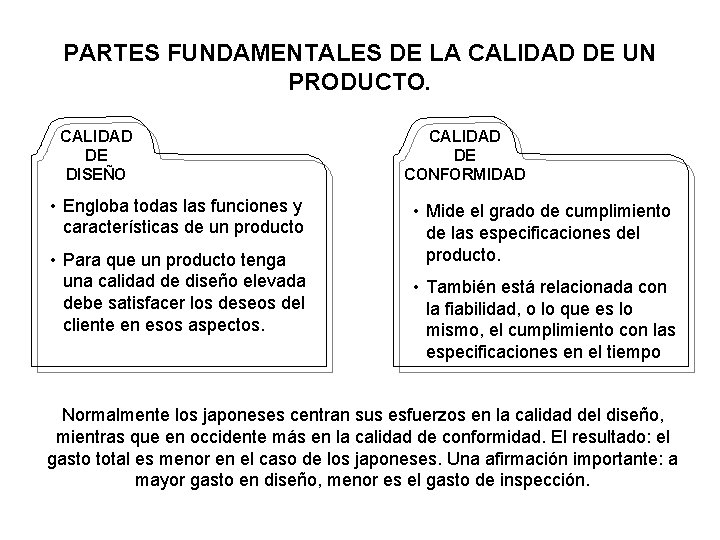 PARTES FUNDAMENTALES DE LA CALIDAD DE UN PRODUCTO.

CALIDAD DE DISEÑO

• Engloba todas las funciones y características de un producto

• Para que un producto tenga una calidad de diseño elevada debe satisfacer los deseos del cliente en esos aspectos.

CALIDAD DE CONFORMIDAD

• Mide el grado de cumplimiento de las especificaciones del producto.

• También está relacionada con la fiabilidad, o lo que es lo mismo, el cumplimiento con las especificaciones en el tiempo

Normalmente los japoneses centran sus esfuerzos en la calidad del diseño, mientras que en occidente más en la calidad de conformidad. El resultado: el gasto total es menor en el caso de los japoneses. Una afirmación importante: a mayor gasto en diseño, menor es el gasto de inspección.